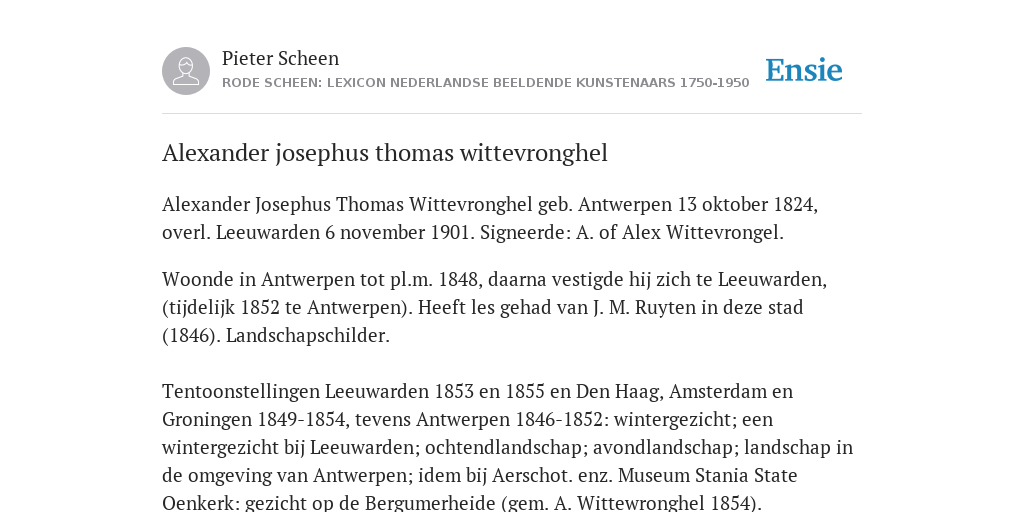 Pieter Scheen
RODE SCHEEN: LEXICON NEDERLANDSE BEELDENDE KUNSTENAARS 1750-1950

Ensie

Alexander josephus thomas wittevronghel

Alexander Josephus Thomas Wittevronghel geb. Antwerpen 13 oktober 1824, overl. Leeuwarden 6 november 1901. Signeerde: A. of Alex Wittevrongel.

Woonde in Antwerpen tot pl.m. 1848, daarna vestigde hij zich te Leeuwarden, (tijdelijk 1852 te Antwerpen). Heeft les gehad van J. M. Ruyten in deze stad (1846). Landschapschilder.

Tentoonstellingen Leeuwarden 1853 en 1855 en Den Haag, Amsterdam en Groningen 1849-1854, tevens Antwerpen 1846-1852: wintergezicht; een wintergezicht bij Leeuwarden; ochtendlandschap; avondlandschap; landschap in de omgeving van Antwerpen; idem bij Aerschot. enz. Museum Stania State Oenkerk: gezicht op de Bergumerheide (gem. A. Wittewronghel 1854).